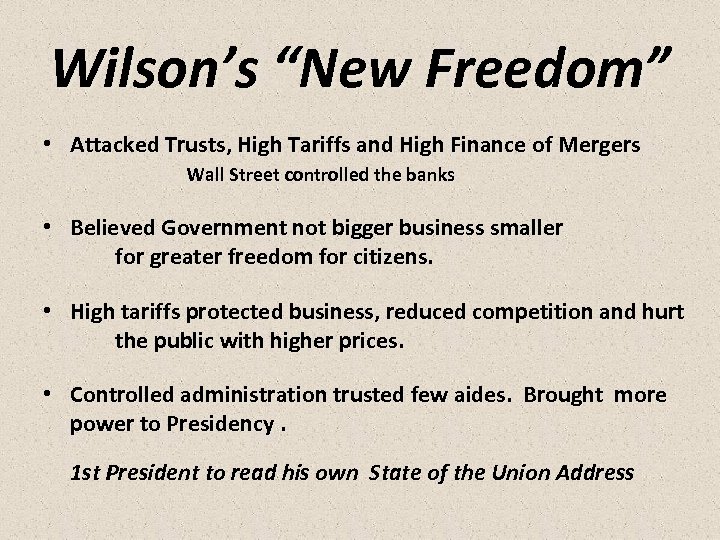 Wilson's "New Freedom"

• Attacked Trusts, High Tariffs and High Finance of Mergers
Wall Street controlled the banks

• Believed Government not bigger business smaller for greater freedom for citizens.

• High tariffs protected business, reduced competition and hurt the public with higher prices.

• Controlled administration trusted few aides. Brought more power to Presidency .

1st President to read his own State of the Union Address